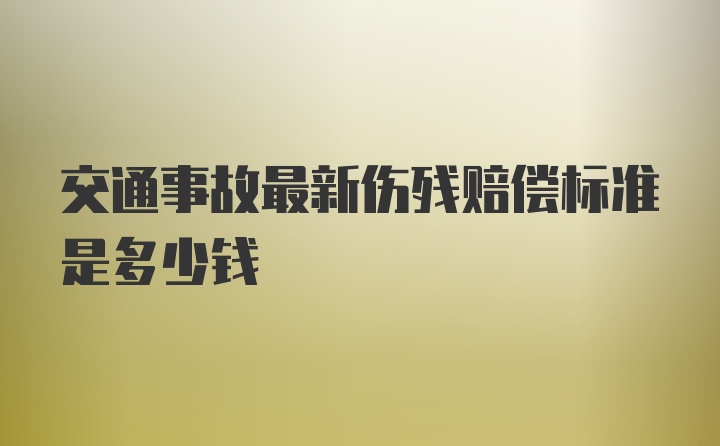 交通事故最新伤残赔偿标准是多少钱